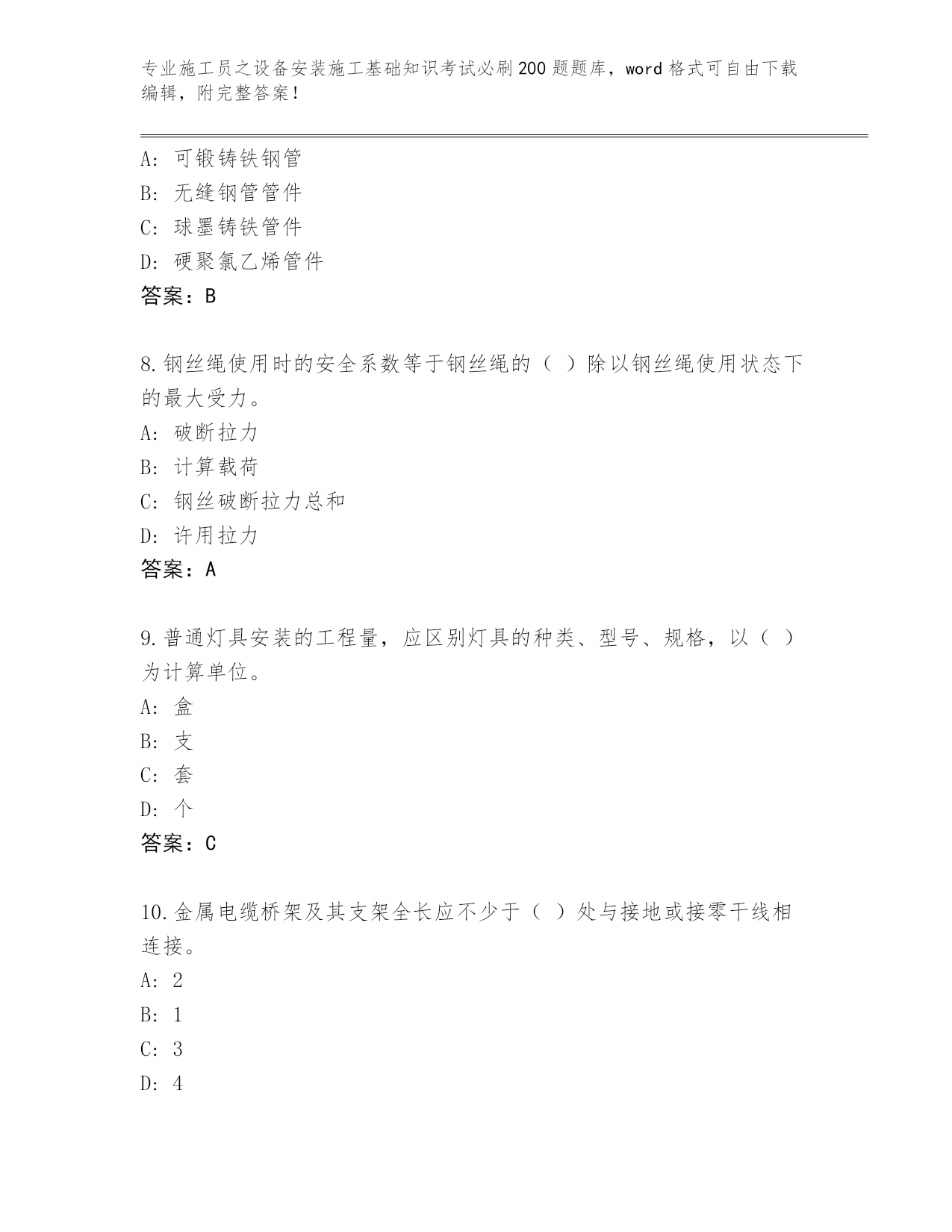 专业施工员之设备安装施工基础知识考试必刷200题题库，word格式可自由下载编辑，附完整答案！

A：可锻铸铁钢管
B：无缝钢管管件
C：球墨铸铁管件
D：硬聚氯乙烯管件
答案：B

8.钢丝绳使用时的安全系数等于钢丝绳的（ ）除以钢丝绳使用状态下的最大受力。
A：破断拉力
B：计算载荷
C：钢丝破断拉力总和
D：许用拉力
答案：A

9.普通灯具安装的工程量，应区别灯具的种类、型号、规格，以（ ）为计算单位。
A：盒
B：支
C：套
D：个
答案：C

10.金属电缆桥架及其支架全长应不少于（ ）处与接地或接零干线相连接。
A：2
B：1
C：3
D：4